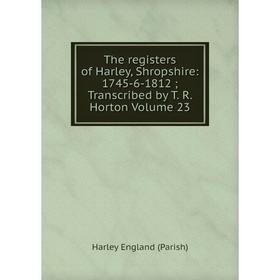 The registers of Harley, Shropshire: 1745-6-1812 ; Transcribed by T. R. Horton Volume 23

Harley England (Parish)